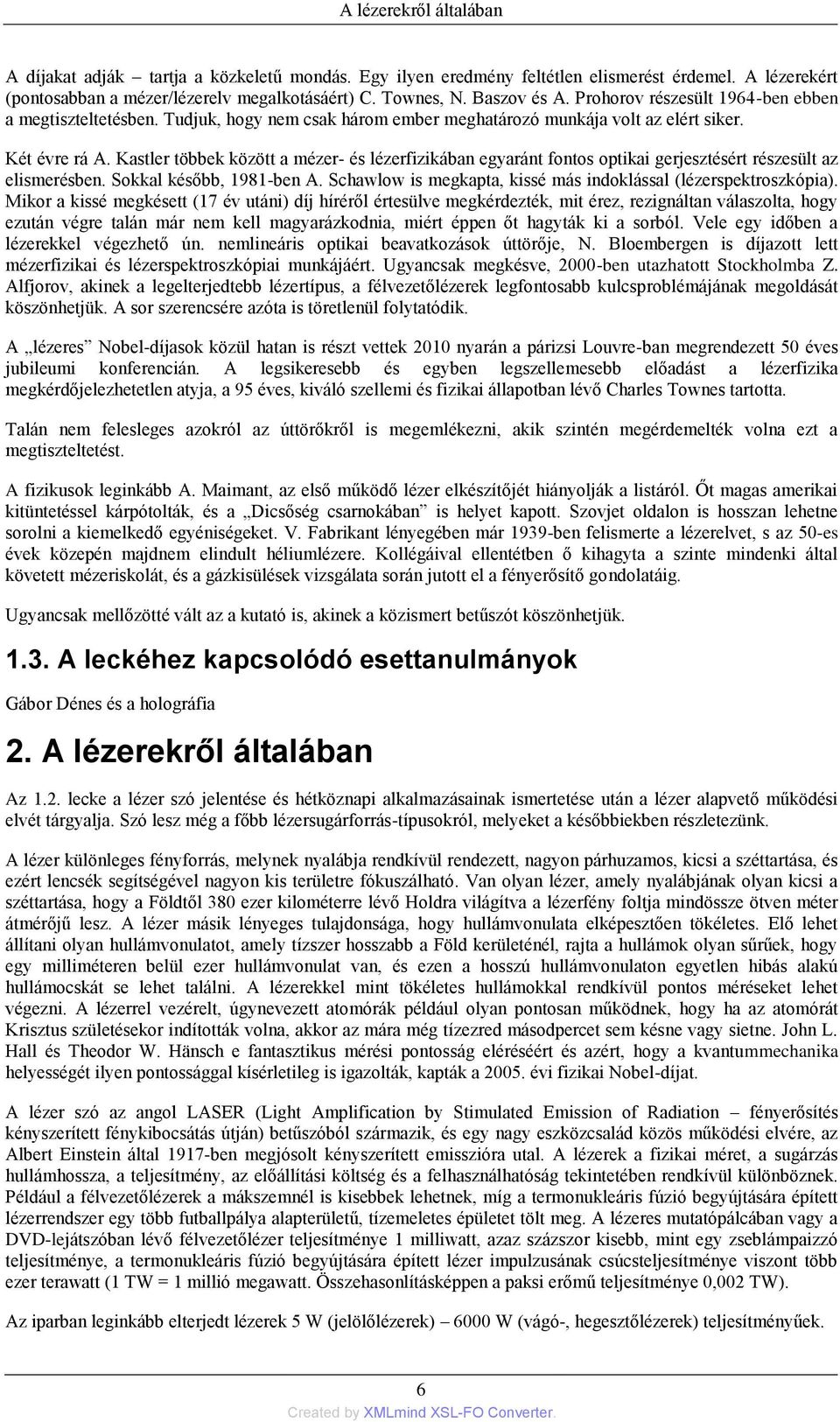 A lézerekről általában

A díjakat adják – tartja a közkeletű mondás. Egy ilyen eredmény feltétlen elismerést érdemel. A lézerekért (pontosabban a mézer/lézerelv megalkotásáért) C. Townes, N. Baszov és A. Prohorov részesült 1964-ben ebben a megtiszteltetésben. Tudjuk, hogy nem csak három ember meghatározó munkája volt az elért siker.

Két évre rá A. Kastler többek között a mézer- és lézerfizikában egyaránt fontos optikai gerjesztésért részesült az elismerésben. Sokkal később, 1981-ben A. Schawlow is megkapta, kissé más indoklással (lézerspektroszkópia). Mikor a kissé megkésett (17 év utáni) díj híréről értesülve megkérdezték, mit érez, rezignáltan válaszolta, hogy ezután végre talán már nem kell magyarázkodnia, miért éppen őt hagyták ki a sorból. Vele egy időben a lézerekkel végezhető ún. nemlineáris optikai beavatkozások úttörője, N. Bloembergen is díjazott lett mézerfizikai és lézerspektroszkópiai munkájáért. Ugyancsak megkésve, 2000-ben utazhatott Stockholmba Z. Alfjorov, akinek a legelterjedtebb lézertípus, a félvezetőlézerek legfontosabb kulcsproblémájának megoldását köszönhetjük. A sor szerencsére azóta is töretlenül folytatódik.

A „lézeres” Nobel-díjasok közül hatan is részt vettek 2010 nyarán a párizsi Louvre-ban megrendezett 50 éves jubileumi konferencián. A legsikeresebb és egyben legszellemesebb előadást a lézerfizika megkérdőjelezhetetlen atyja, a 95 éves, kiváló szellemi és fizikai állapotban lévő Charles Townes tartotta.

Talán nem felesleges azokról az úttörőkről is megemlékezni, akik szintén megérdemelték volna ezt a megtiszteltetést.

A fizikusok leginkább A. Maimant, az első működő lézer elkészítőjét hiányolják a listáról. Őt magas amerikai kitüntetéssel kárpótolták, és a „Dicsőség csarnokában” is helyet kapott. Szovjet oldalon is hosszan lehetne sorolni a kiemelkedő egyéniségeket. V. Fabrikant lényegében már 1939-ben felismerte a lézerelvet, s az 50-es évek közepén majdnem elindult héliumlézere. Kollégáival ellentétben ő kihagyta a szinte mindenki által követett mézeriskolát, és a gázkisülések vizsgálata során jutott el a fényerősítő gondolatáig.

Ugyancsak mellőzötté vált az a kutató is, akinek a közismert betűszót köszönhetjük.

1.3. A leckéhez kapcsolódó esettanulmányok

Gábor Dénes és a holográfia

2. A lézerekről általában

Az 1.2. lecke a lézer szó jelentése és hétköznapi alkalmazásainak ismertetése után a lézer alapvető működési elvét tárgyalja. Szó lesz még a főbb lézersugárforrás-típusokról, melyeket a későbbiekben részletezünk.

A lézer különleges fényforrás, melynek nyalábja rendkívül rendezett, nagyon párhuzamos, kicsi a széttartása, és ezért lencsék segítségével nagyon kis területre fókuszálható. Van olyan lézer, amely nyalábjának olyan kicsi a széttartása, hogy a Földtől 380 ezer kilométerre lévő Holdra világítva a lézerfény foltja mindössze ötven méter átmérőjű lesz. A lézer másik lényeges tulajdonsága, hogy hullámvonulata elképesztően tökéletes. Elő lehet állítani olyan hullámvonulatot, amely tízszer hosszabb a Föld kerületénél, rajta a hullámok olyan sűrűek, hogy egy milliméteren belül ezer hullámvonulat van, és ezen a hosszú hullámvonulaton egyetlen hibás alakú hullámocskát se lehet találni. A lézerekkel mint tökéletes hullámokkal rendkívül pontos méréseket lehet végezni. A lézerrel vezérelt, úgynevezett atomórák például olyan pontosan működnek, hogy ha az atomórát Krisztus születésekor indították volna, akkor az mára még tízezred másodpercet sem késne vagy sietne. John L. Hall és Theodor W. Hänsch e fantasztikus mérési pontosság eléréséért és azért, hogy a kvantummechanika helyességét ilyen pontossággal kísérletileg is igazolták, kapták a 2005. évi fizikai Nobel-díjat.

A lézer szó az angol LASER (Light Amplification by Stimulated Emission of Radiation – fényerősítés kényszerített fénykibocsátás útján) betűszóból származik, és egy nagy eszközcsalád közös működési elvére, az Albert Einstein által 1917-ben megjósolt kényszerített emisszióra utal. A lézerek a fizikai méret, a sugárzás hullámhossza, a teljesítmény, az előállítási költség és a felhasználhatóság tekintetében rendkívül különböznek. Például a félvezetőlézerek a mákszemnél is kisebbek lehetnek, míg a termonukleáris fúzió begyújtására épített lézerrendszer egy több futballpálya alapterületű, tízemeletes épületet tölt meg. A lézeres mutatópálcában vagy a DVD-lejátszóban lévő félvezetőlézer teljesítménye 1 milliwatt, azaz százszor kisebb, mint egy zseblámpaizzó teljesítménye, a termonukleáris fúzió begyújtására épített lézer impulzusának csúcsteljesítménye viszont több ezer terawatt (1 TW = 1 millió megawatt. Összehasonlításképpen a paksi erőmű teljesítménye 0,002 TW).

Az iparban leginkább elterjedt lézerek 5 W (jelölőlézerek) – 6000 W (vágó-, hegesztőlézerek) teljesítményűek.

6

Created by XMLmind XSL-FO Converter.